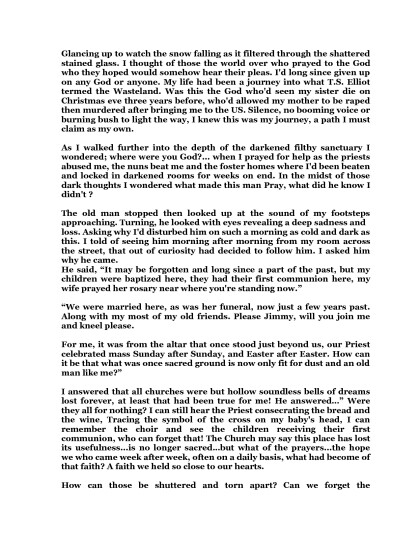 Glancing up to watch the snow falling as it filtered through the shattered stained glass. I thought of those the world over who prayed to the God who they hoped would somehow hear their pleas. I'd long since given up on any God or anyone. My life had been a journey into what T.S. Elliot termed the Wasteland. Was this the God who'd seen my sister die on Christmas eve three years before, who'd allowed my mother to be raped then murdered after bringing me to the US. Silence, no booming voice or burning bush to light the way, I knew this was my journey, a path I must claim as my own.

As I walked further into the depth of the darkened filthy sanctuary I wondered; where were you God?... when I prayed for help as the priests abused me, the nuns beat me and the foster homes where I'd been beaten and locked in darkened rooms for weeks on end. In the midst of those dark thoughts I wondered what made this man Pray, what did he know I didn't ?

The old man stopped then looked up at the sound of my footsteps approaching. Turning, he looked with eyes revealing a deep sadness and loss. Asking why I'd disturbed him on such a morning as cold and dark as this. I told of seeing him morning after morning from my room across the street, that out of curiosity had decided to follow him. I asked him why he came.
He said, "It may be forgotten and long since a part of the past, but my children were baptized here, they had their first communion here, my wife prayed her rosary near where you're standing now."

"We were married here, as was her funeral, now just a few years past. Along with my most of my old friends. Please Jimmy, will you join me and kneel please.

For me, it was from the altar that once stood just beyond us, our Priest celebrated mass Sunday after Sunday, and Easter after Easter. How can it be that what was once sacred ground is now only fit for dust and an old man like me?"

I answered that all churches were but hollow soundless bells of dreams lost forever, at least that had been true for me! He answered..." Were they all for nothing? I can still hear the Priest consecrating the bread and the wine, Tracing the symbol of the cross on my baby's head, I can remember the choir and see the children receiving their first communion, who can forget that! The Church may say this place has lost its usefulness...is no longer sacred...but what of the prayers...the hope we who came week after week, often on a daily basis, what had become of that faith? A faith we held so close to our hearts.

How can those be shuttered and torn apart? Can we forget the